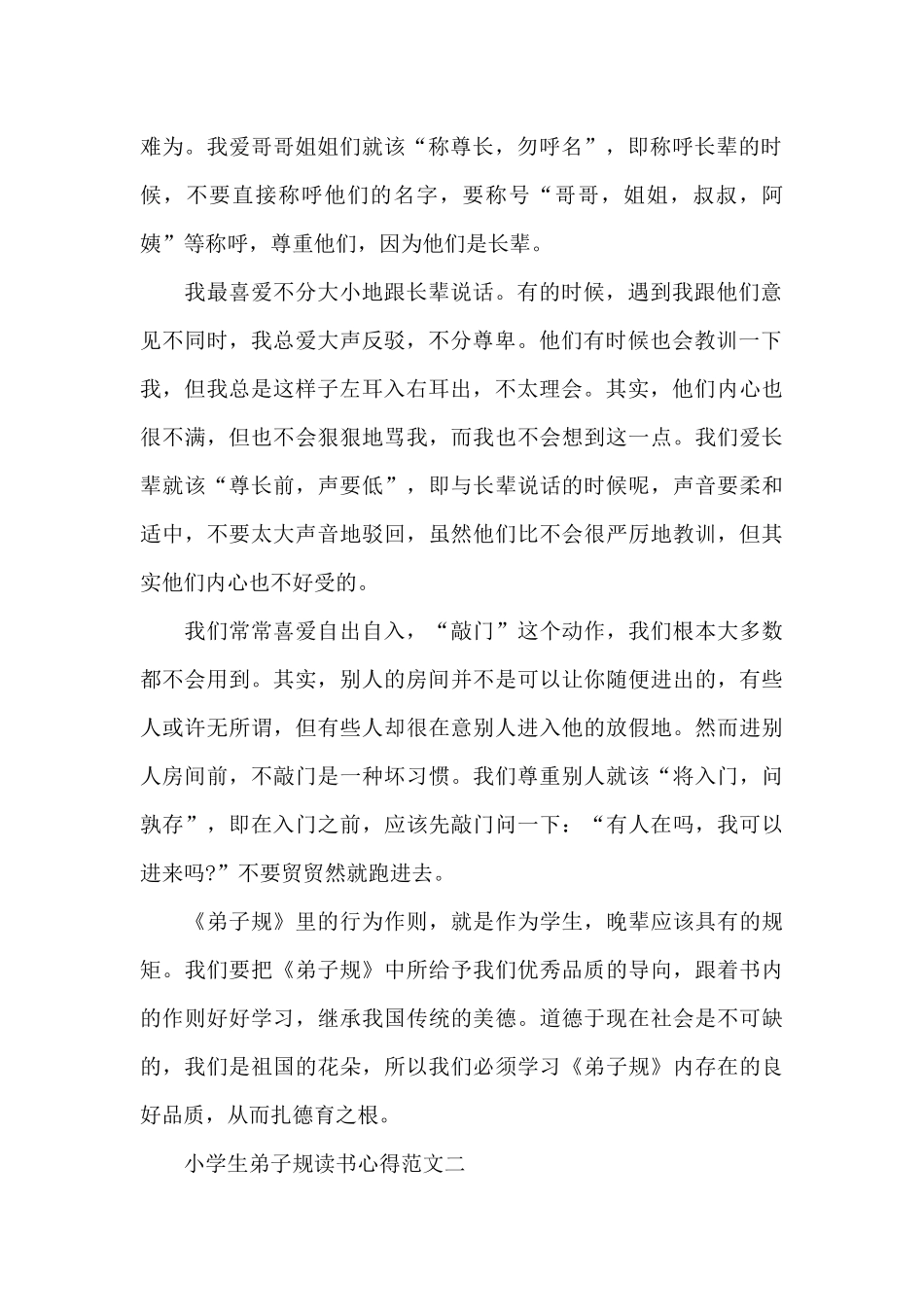 难为。我爱哥哥姐姐们就该“称尊长，勿呼名”，即称呼长辈的时候，不要直接称呼他们的名字，要称号“哥哥，姐姐，叔叔，阿姨”等称呼，尊重他们，因为他们是长辈。

我最喜爱不分大小地跟长辈说话。有的时候，遇到我跟他们意见不同时，我总爱大声反驳，不分尊卑。他们有时候也会教训一下我，但我总是这样子左耳入右耳出，不太理会。其实，他们内心也很不满，但也不会狠狠地骂我，而我也不会想到这一点。我们爱长辈就该“尊长前，声要低”，即与长辈说话的时候呢，声音要柔和适中，不要太大声音地驳回，虽然他们比不会很严厉地教训，但其实他们内心也不好受的。

我们常常喜爱自出自入，“敲门”这个动作，我们根本大多数都不会用到。其实，别人的房间并不是可以让你随便进出的，有些人或许无所谓，但有些人却很在意别人进入他的放假地。然而进别人房间前，不敲门是一种坏习惯。我们尊重别人就该“将入门，问孰存”，即在入门之前，应该先敲门问一下：“有人在吗，我可以进来吗?”不要贸贸然就跑进去。

《弟子规》里的行为作则，就是作为学生，晚辈应该具有的规矩。我们要把《弟子规》中所给予我们优秀品质的导向，跟着书内的作则好好学习，继承我国传统的美德。道德于现在社会是不可缺的，我们是祖国的花朵，所以我们必须学习《弟子规》内存在的良好品质，从而扎德育之根。

小学生弟子规读书心得范文二